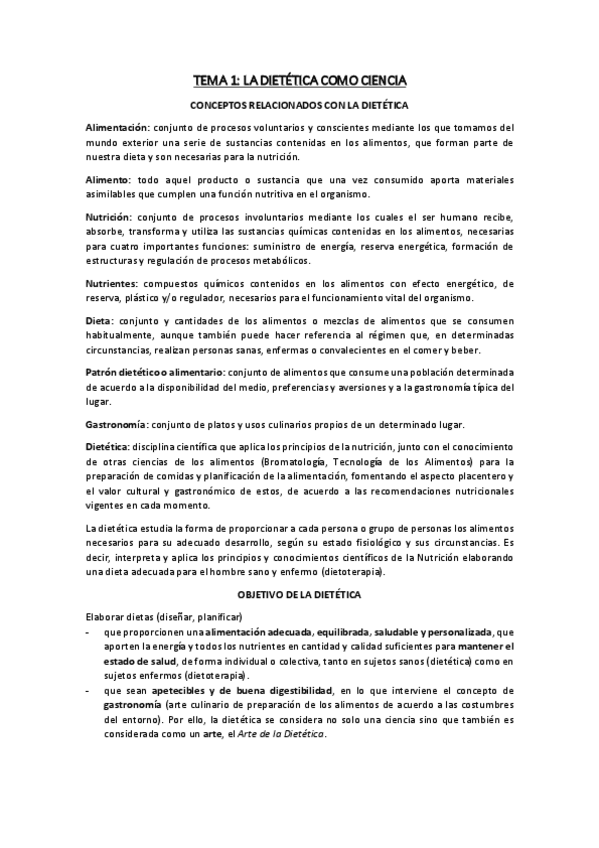 TEMA 1: LA DIETÉTICA COMO CIENCIA

CONCEPTOS RELACIONADOS CON LA DIETÉTICA

Alimentación: conjunto de procesos voluntarios y conscientes mediante los que tomamos del mundo exterior una serie de sustancias contenidas en los alimentos, que forman parte de nuestra dieta y son necesarias para la nutrición.

Alimento: todo aquel producto o sustancia que una vez consumido aporta materiales asimilables que cumplen una función nutritiva en el organismo.

Nutrición: conjunto de procesos involuntarios mediante los cuales el ser humano recibe, absorbe, transforma y utiliza las sustancias químicas contenidas en los alimentos, necesarias para cuatro importantes funciones: suministro de energía, reserva energética, formación de estructuras y regulación de procesos metabólicos.

Nutrientes: compuestos químicos contenidos en los alimentos con efecto energético, de reserva, plástico y/o regulador, necesarios para el funcionamiento vital del organismo.

Dieta: conjunto y cantidades de los alimentos o mezclas de alimentos que se consumen habitualmente, aunque también puede hacer referencia al régimen que, en determinadas circunstancias, realizan personas sanas, enfermas o convalecientes en el comer y beber.

Patrón dietético o alimentario: conjunto de alimentos que consume una población determinada de acuerdo a la disponibilidad del medio, preferencias y aversiones y a la gastronomía típica del lugar.

Gastronomía: conjunto de platos y usos culinarios propios de un determinado lugar.

Dietética: disciplina científica que aplica los principios de la nutrición, junto con el conocimiento de otras ciencias de los alimentos (Bromatología, Tecnología de los Alimentos) para la preparación de comidas y planificación de la alimentación, fomentando el aspecto placentero y el valor cultural y gastronómico de estos, de acuerdo a las recomendaciones nutricionales vigentes en cada momento.

La dietética estudia la forma de proporcionar a cada persona o grupo de personas los alimentos necesarios para su adecuado desarrollo, según su estado fisiológico y sus circunstancias. Es decir, interpreta y aplica los principios y conocimientos científicos de la Nutrición elaborando una dieta adecuada para el hombre sano y enfermo (dietoterapia).

OBJETIVO DE LA DIETÉTICA

Elaborar dietas (diseñar, planificar)
- que proporcionen una alimentación adecuada, equilibrada, saludable y personalizada, que aporten la energía y todos los nutrientes en cantidad y calidad suficientes para mantener el estado de salud, de forma individual o colectiva, tanto en sujetos sanos (dietética) como en sujetos enfermos (dietoterapia).
- que sean apetecibles y de buena digestibilidad, en lo que interviene el concepto de gastronomía (arte culinario de preparación de los alimentos de acuerdo a las costumbres del entorno). Por ello, la dietética se considera no solo una ciencia sino que también es considerada como un arte, el Arte de la Dietética.